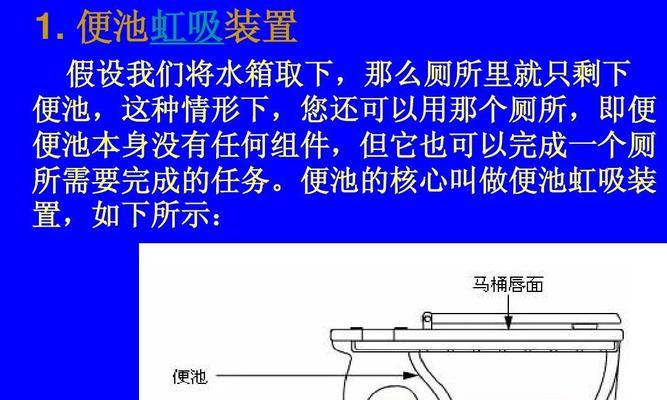 1. 便池虹吸装置

假设我们将水箱取下，那么厕所里就只剩下便池，这种情形下，您还可以用那个厕所，即便便池本身没有任何组件，但它也可以完成一个厕所需要完成的任务。便池的核心叫做便池虹吸装置，如下所示：

马桶唇面

便池